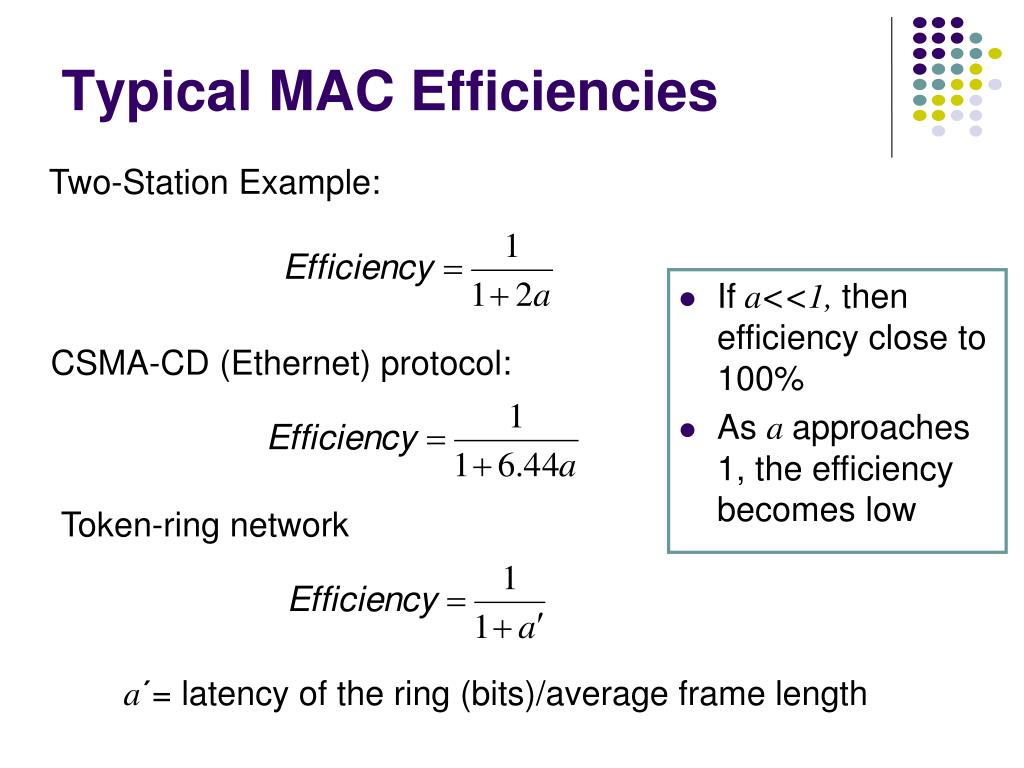 Typical MAC Efficiencies

Two-Station Example:

$Efficiency = \frac{1}{1+2a}$

CSMA-CD (Ethernet) protocol:

$Efficiency = \frac{1}{1+6.44a}$

Token-ring network

$Efficiency = \frac{1}{1+a'}$

$a'$= latency of the ring (bits)/average frame length

- If $a<<1$, then efficiency close to 100%
- As $a$ approaches 1, the efficiency becomes low